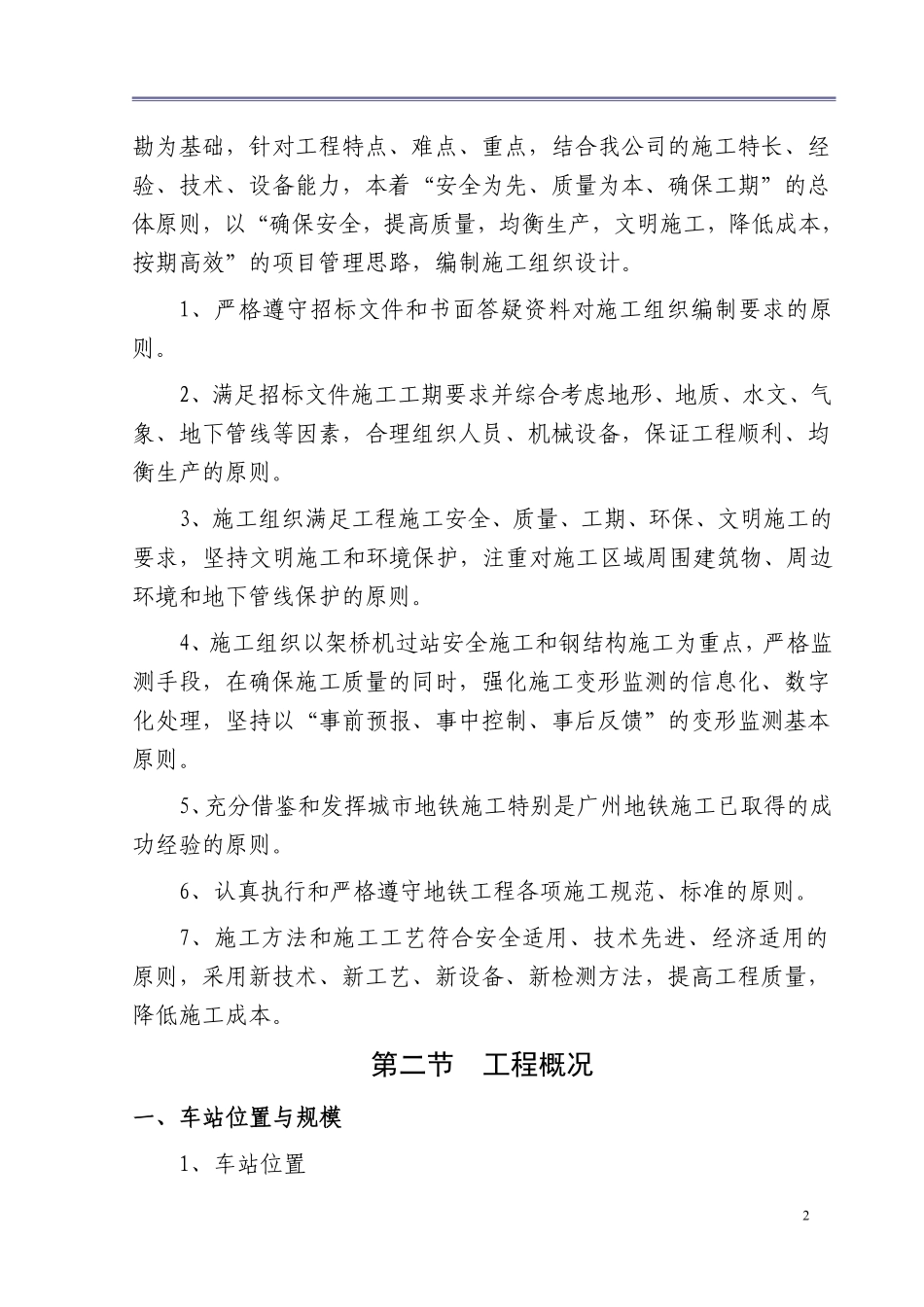 勘为基础，针对工程特点、难点、重点，结合我公司的施工特长、经验、技术、设备能力，本着“安全为先、质量为本、确保工期”的总体原则，以“确保安全，提高质量，均衡生产，文明施工，降低成本，按期高效”的项目管理思路，编制施工组织设计。

1、严格遵守招标文件和书面答疑资料对施工组织编制要求的原则。

2、满足招标文件施工工期要求并综合考虑地形、地质、水文、气象、地下管线等因素，合理组织人员、机械设备，保证工程顺利、均衡生产的原则。

3、施工组织满足工程施工安全、质量、工期、环保、文明施工的要求，坚持文明施工和环境保护，注重对施工区域周围建筑物、周边环境和地下管线保护的原则。

4、施工组织以架桥机过站安全施工和钢结构施工为重点，严格监测手段，在确保施工质量的同时，强化施工变形监测的信息化、数字化处理，坚持以“事前预报、事中控制、事后反馈”的变形监测基本原则。

5、充分借鉴和发挥城市地铁施工特别是广州地铁施工已取得的成功经验的原则。

6、认真执行和严格遵守地铁工程各项施工规范、标准的原则。

7、施工方法和施工工艺符合安全适用、技术先进、经济适用的原则，采用新技术、新工艺、新设备、新检测方法，提高工程质量，降低施工成本。

第二节 工程概况

一、车站位置与规模

1、车站位置

2